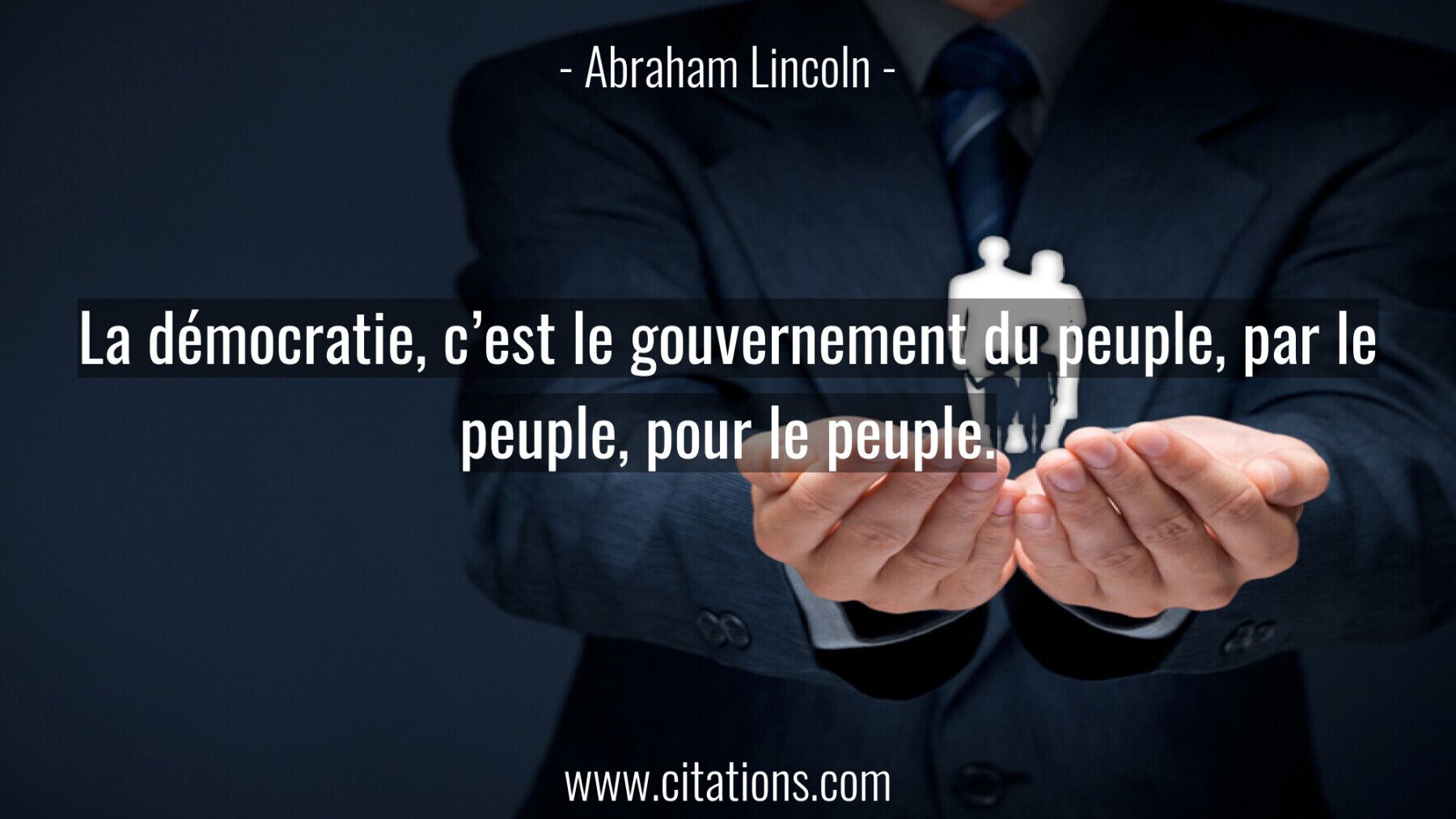 - Abraham Lincoln -

La démocratie, c’est le gouvernement du peuple, par le peuple, pour le peuple.

www.citations.com